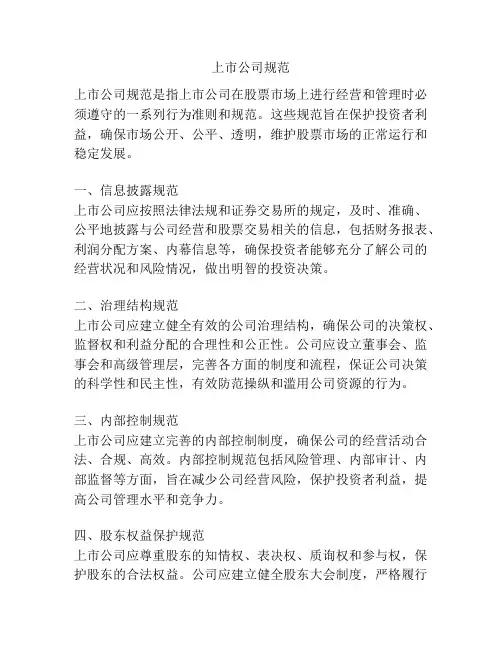 上市公司规范

上市公司规范是指上市公司在股票市场上进行经营和管理时必须遵守的一系列行为准则和规范。这些规范旨在保护投资者利益，确保市场公开、公平、透明，维护股票市场的正常运行和稳定发展。

一、信息披露规范
上市公司应按照法律法规和证券交易所的规定，及时、准确、公平地披露与公司经营和股票交易相关的信息，包括财务报表、利润分配方案、内幕信息等，确保投资者能够充分了解公司的经营状况和风险情况，做出明智的投资决策。

二、治理结构规范
上市公司应建立健全有效的公司治理结构，确保公司的决策权、监督权和利益分配的合理性和公正性。公司应设立董事会、监事会和高级管理层，完善各方面的制度和流程，保证公司决策的科学性和民主性，有效防范操纵和滥用公司资源的行为。

三、内部控制规范
上市公司应建立完善的内部控制制度，确保公司的经营活动合法、合规、高效。内部控制规范包括风险管理、内部审计、内部监督等方面，旨在减少公司经营风险，保护投资者利益，提高公司管理水平和竞争力。

四、股东权益保护规范
上市公司应尊重股东的知情权、表决权、质询权和参与权，保护股东的合法权益。公司应建立健全股东大会制度，严格履行